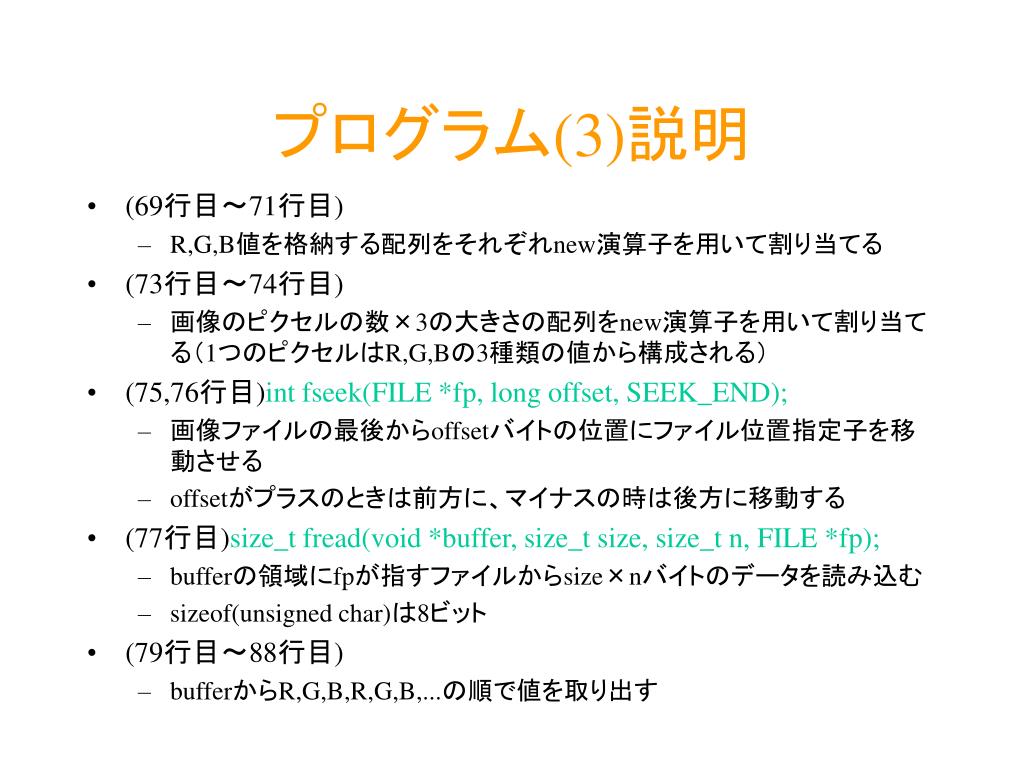 プログラム(3)説明

• (69行目～71行目)
  – R,G,B値を格納する配列をそれぞれnew演算子を用いて割り当てる
• (73行目～74行目)
  – 画像のピクセルの数×3の大きさの配列をnew演算子を用いて割り当てる（1つのピクセルはR,G,Bの3種類の値から構成される）
• (75,76行目)int fseek(FILE *fp, long offset, SEEK_END);
  – 画像ファイルの最後からoffsetバイトの位置にファイル位置指定子を移動させる
  – offsetがプラスのときは前方に、マイナスの時は後方に移動する
• (77行目)size_t fread(void *buffer, size_t size, size_t n, FILE *fp);
  – bufferの領域にfpが指すファイルからsize×nバイトのデータを読み込む
  – sizeof(unsigned char)は8ビット
• (79行目～88行目)
  – bufferからR,G,B,R,G,B,...の順で値を取り出す